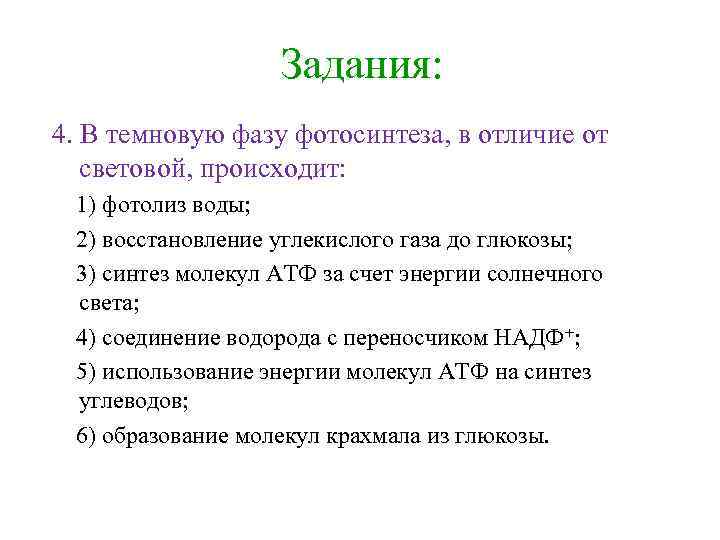 Задания:

4. В темновую фазу фотосинтеза, в отличие от световой, происходит:

1) фотолиз воды;

2) восстановление углекислого газа до глюкозы;

3) синтез молекул АТФ за счет энергии солнечного света;

4) соединение водорода с переносчиком НАДФ$^+$;

5) использование энергии молекул АТФ на синтез углеводов;

6) образование молекул крахмала из глюкозы.